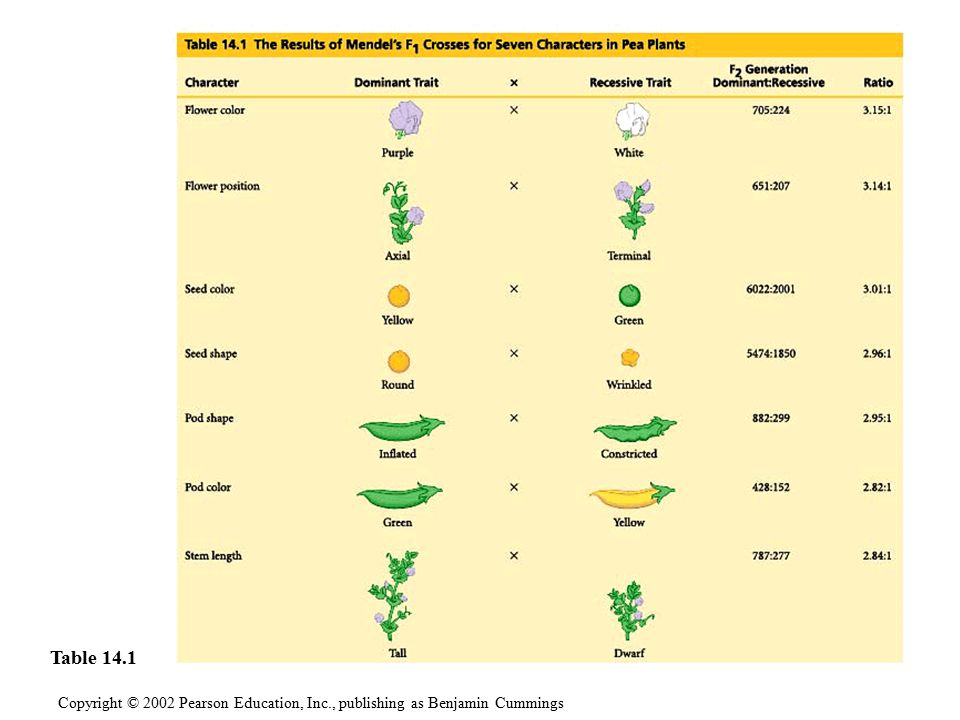 Table 14.1 The Results of Mendel's $F_1$ Crosses for Seven Characters in Pea Plants

| Character | Dominant Trait | × | Recessive Trait | $F_2$ Generation Dominant:Recessive | Ratio |
|---|---|---|---|---|---|
| Flower color | Purple | × | White | 705:224 | 3.15:1 |
| Flower position | Axial | × | Terminal | 651:207 | 3.14:1 |
| Seed color | Yellow | × | Green | 6022:2001 | 3.01:1 |
| Seed shape | Round | × | Wrinkled | 5474:1850 | 2.96:1 |
| Pod shape | Inflated | × | Constricted | 882:299 | 2.95:1 |
| Pod color | Green | × | Yellow | 428:152 | 2.82:1 |
| Stem length | Tall | × | Dwarf | 787:277 | 2.84:1 |

Table 14.1

Copyright © 2002 Pearson Education, Inc., publishing as Benjamin Cummings